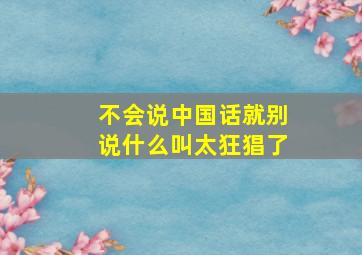 不会说中国话就别说什么叫太狂猖了